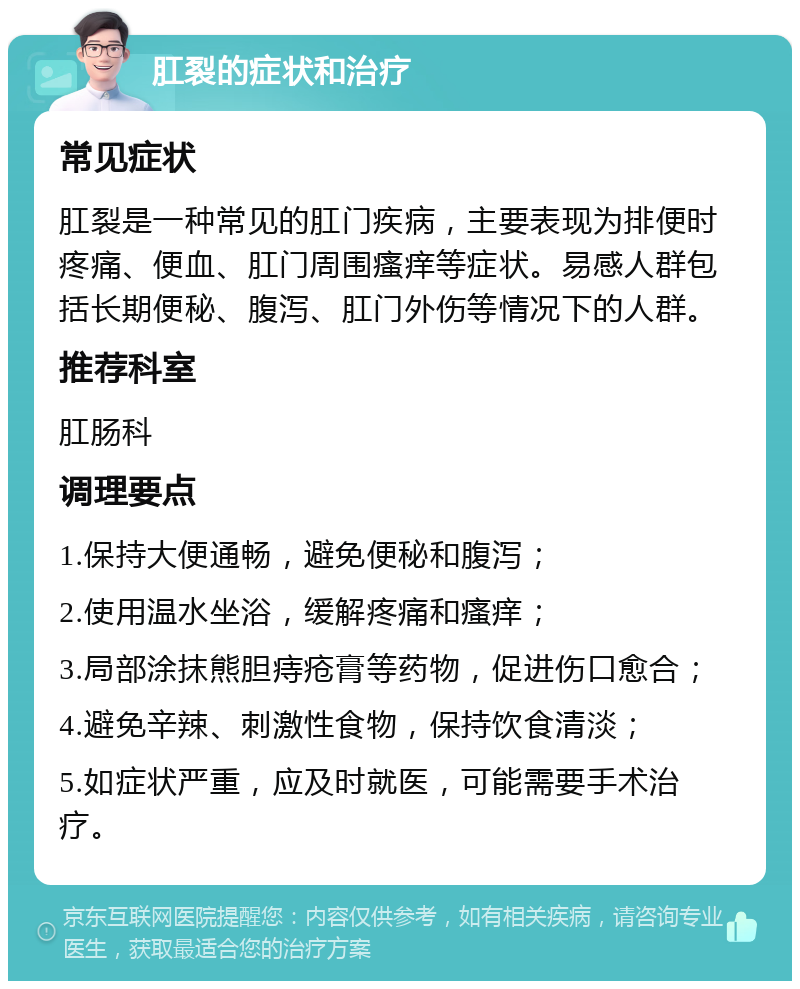 肛裂的症状和治疗

常见症状

肛裂是一种常见的肛门疾病，主要表现为排便时疼痛、便血、肛门周围瘙痒等症状。易感人群包括长期便秘、腹泻、肛门外伤等情况下的人群。

推荐科室

肛肠科

调理要点

1.保持大便通畅，避免便秘和腹泻；

2.使用温水坐浴，缓解疼痛和瘙痒；

3.局部涂抹熊胆痔疮膏等药物，促进伤口愈合；

4.避免辛辣、刺激性食物，保持饮食清淡；

5.如症状严重，应及时就医，可能需要手术治疗。

京东互联网医院提醒您：内容仅供参考，如有相关疾病，请咨询专业医生，获取最适合您的治疗方案